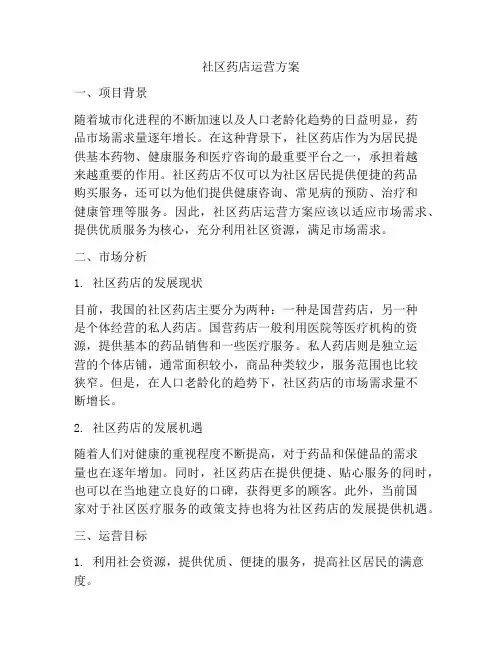 社区药店运营方案

一、项目背景

随着城市化进程的不断加速以及人口老龄化趋势的日益明显，药品市场需求量逐年增长。在这种背景下，社区药店作为为居民提供基本药物、健康服务和医疗咨询的最重要平台之一，承担着越来越重要的作用。社区药店不仅可以为社区居民提供便捷的药品购买服务，还可以为他们提供健康咨询、常见病的预防、治疗和健康管理等服务。因此，社区药店运营方案应该以适应市场需求、提供优质服务为核心，充分利用社区资源，满足市场需求。

二、市场分析

1. 社区药店的发展现状

目前，我国的社区药店主要分为两种：一种是国营药店，另一种是个体经营的私人药店。国营药店一般利用医院等医疗机构的资源，提供基本的药品销售和一些医疗服务。私人药店则是独立运营的个体店铺，通常面积较小，商品种类较少，服务范围也比较狭窄。但是，在人口老龄化的趋势下，社区药店的市场需求量不断增长。

2. 社区药店的发展机遇

随着人们对健康的重视程度不断提高，对于药品和保健品的需求量也在逐年增加。同时，社区药店在提供便捷、贴心服务的同时，也可以在当地建立良好的口碑，获得更多的顾客。此外，当前国家对于社区医疗服务的政策支持也将为社区药店的发展提供机遇。

三、运营目标

1. 利用社会资源，提供优质、便捷的服务，提高社区居民的满意度。